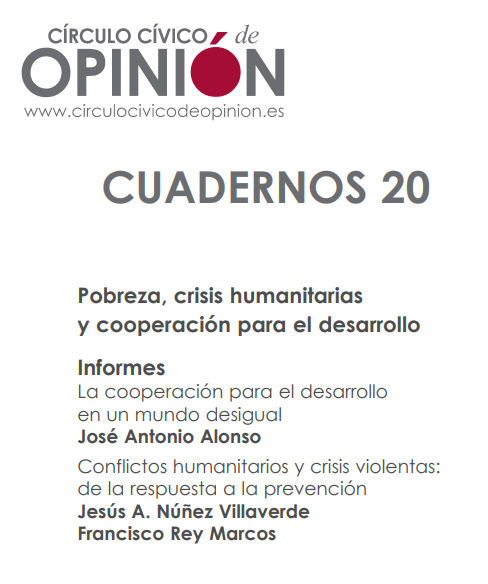 CÍRCULO CÍVICO de
OPINIÓN
www.circulocivicodeopinion.es

CUADERNOS 20

Pobreza, crisis humanitarias y cooperación para el desarrollo

Informes
La cooperación para el desarrollo en un mundo desigual
José Antonio Alonso

Conflictos humanitarios y crisis violentas: de la respuesta a la prevención
Jesús A. Núñez Villaverde
Francisco Rey Marcos